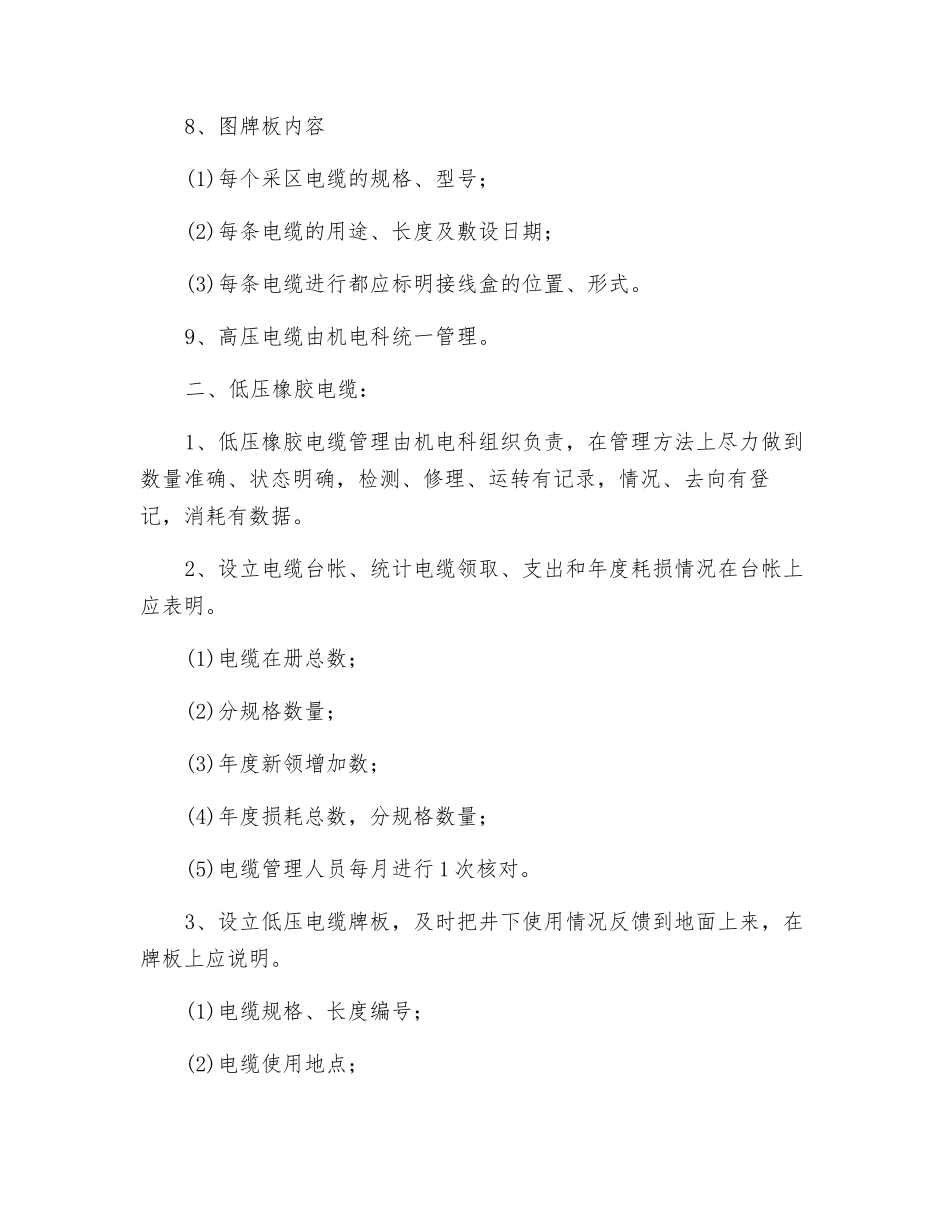 8、图牌板内容

(1)每个采区电缆的规格、型号；

(2)每条电缆的用途、长度及敷设日期；

(3)每条电缆进行都应标明接线盒的位置、形式。

9、高压电缆由机电科统一管理。

二、低压橡胶电缆：

1、低压橡胶电缆管理由机电科组织负责，在管理方法上尽力做到数量准确、状态明确，检测、修理、运转有记录，情况、去向有登记，消耗有数据。

2、设立电缆台帐、统计电缆领取、支出和年度耗损情况在台帐上应表明。

(1)电缆在册总数；

(2)分规格数量；

(3)年度新领增加数；

(4)年度损耗总数，分规格数量；

(5)电缆管理人员每月进行1次核对。

3、设立低压电缆牌板，及时把井下使用情况反馈到地面上来，在牌板上应说明。

(1)电缆规格、长度编号；

(2)电缆使用地点；